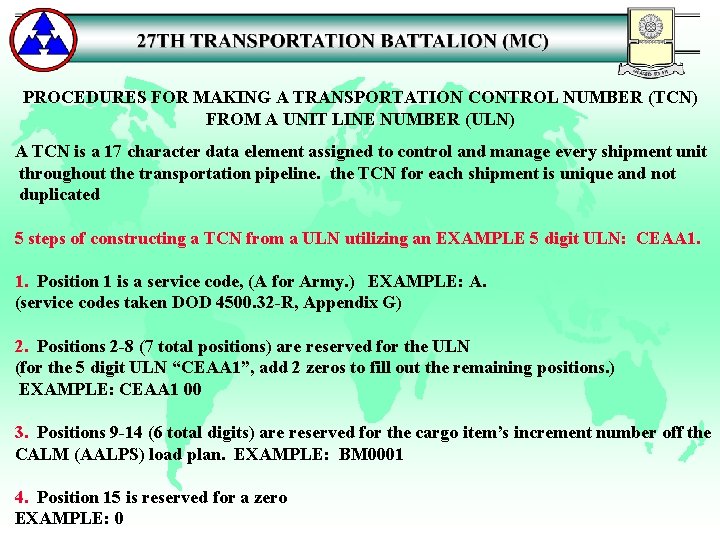 27TH TRANSPORTATION BATTALION (MC)

PROCEDURES FOR MAKING A TRANSPORTATION CONTROL NUMBER (TCN) FROM A UNIT LINE NUMBER (ULN)

A TCN is a 17 character data element assigned to control and manage every shipment unit throughout the transportation pipeline. the TCN for each shipment is unique and not duplicated

5 steps of constructing a TCN from a ULN utilizing an EXAMPLE 5 digit ULN: CEAA1.

1. Position 1 is a service code, (A for Army.) EXAMPLE: A.
(service codes taken DOD 4500.32-R, Appendix G)

2. Positions 2-8 (7 total positions) are reserved for the ULN
(for the 5 digit ULN "CEAA1", add 2 zeros to fill out the remaining positions.)
EXAMPLE: CEAA1 00

3. Positions 9-14 (6 total digits) are reserved for the cargo item's increment number off the CALM (AALPS) load plan. EXAMPLE: BM0001

4. Position 15 is reserved for a zero
EXAMPLE: 0